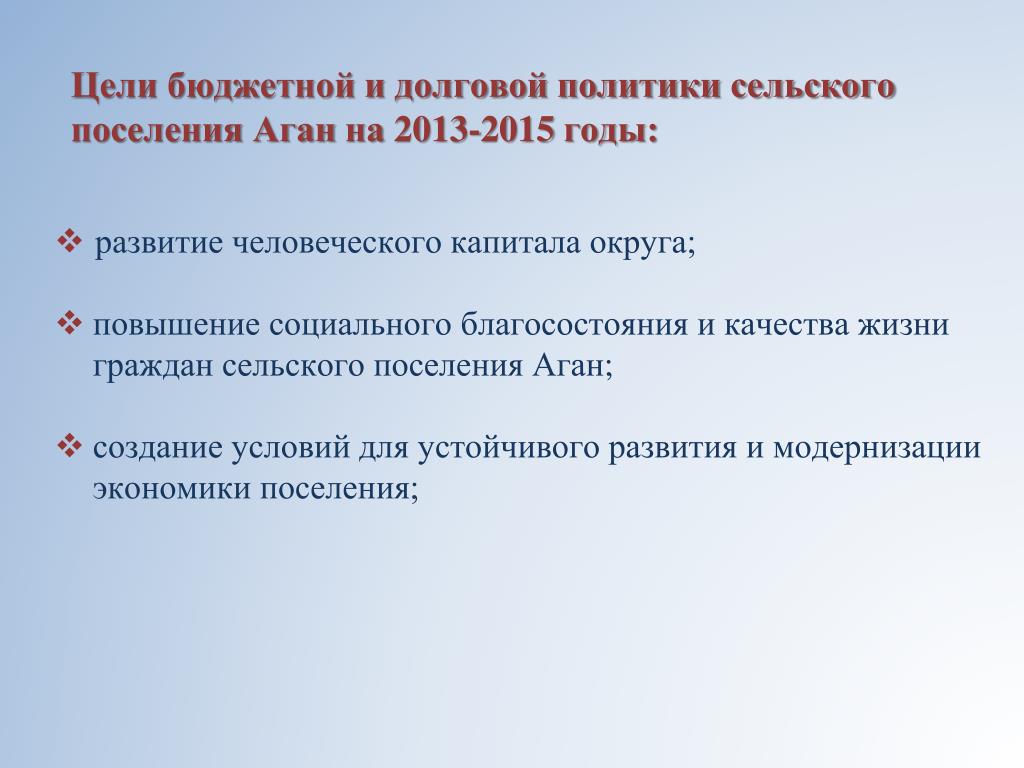 Цели бюджетной и долговой политики сельского поселения Аган на 2013-2015 годы:

❖ развитие человеческого капитала округа;

❖ повышение социального благосостояния и качества жизни граждан сельского поселения Аган;

❖ создание условий для устойчивого развития и модернизации экономики поселения;